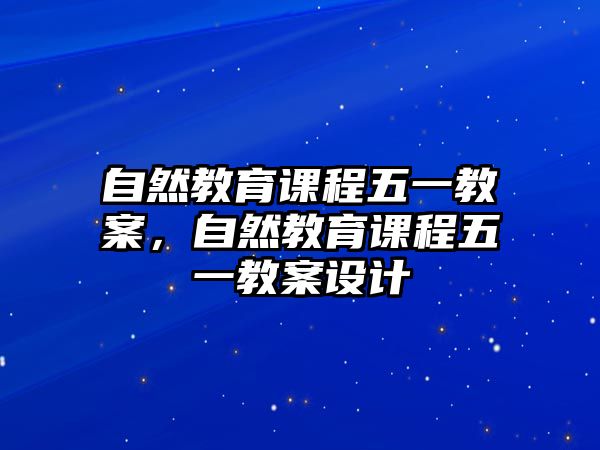 自然教育课程五一教案，自然教育课程五一教案设计